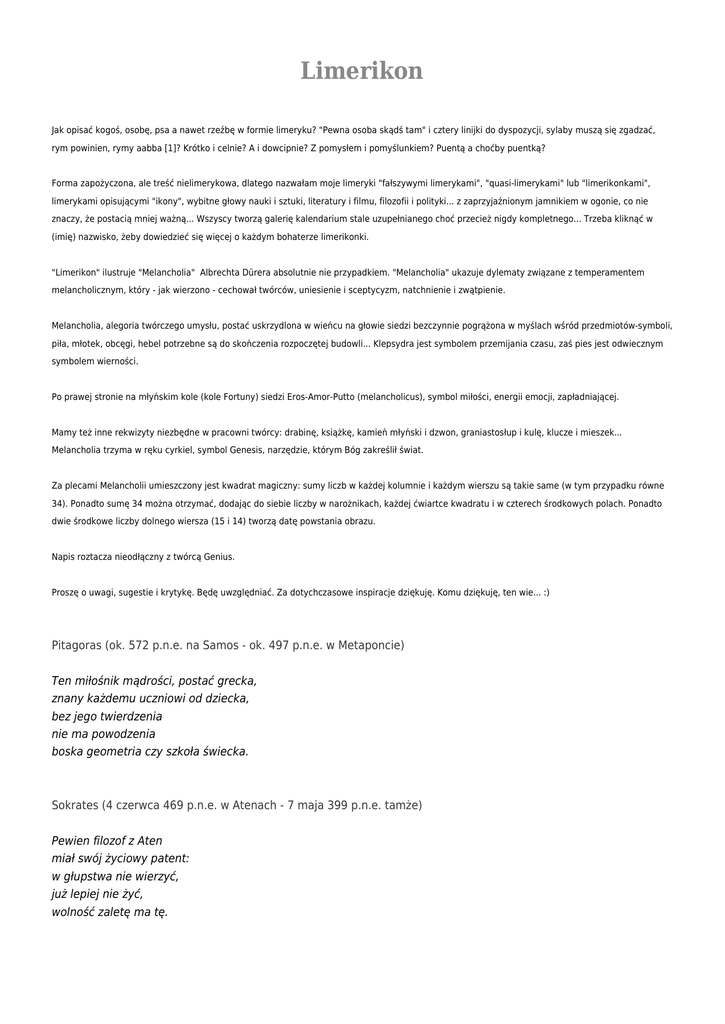 Limerikon

Jak opisać kogoś, osobę, psa a nawet rzeźbę w formie limeryku? "Pewna osoba skądś tam" i cztery linijki do dyspozycji, sylaby muszą się zgadzać, rym powinien, rymy aabba [1]? Krótko i celnie? A i dowcipnie? Z pomysłem i pomyślunkiem? Puentą a choćby puentką?

Forma zapożyczona, ale treść nielimerykowa, dlatego nazwałam moje limeryki "fałszywymi limerykami", "quasi-limerykami" lub "limerikonkami", limerykami opisującymi "ikony", wybitne głowy nauki i sztuki, literatury i filmu, filozofii i polityki... z zaprzyjaźnionym jamnikiem w ogonie, co nie znaczy, że postacią mniej ważną... Wszyscy tworzą galerię kalendarium stale uzupełnianego choć przecież nigdy kompletnego... Trzeba kliknąć w (imię) nazwisko, żeby dowiedzieć się więcej o każdym bohaterze limerikonki.

"Limerikon" ilustruje "Melancholia" Albrechta Dürera absolutnie nie przypadkiem. "Melancholia" ukazuje dylematy związane z temperamentem melancholicznym, który - jak wierzono - cechował twórców, uniesienie i sceptycyzm, natchnienie i zwątpienie.

Melancholia, alegoria twórczego umysłu, postać uskrzydlona w wieńcu na głowie siedzi bezczynnie pogrążona w myślach wśród przedmiotów-symboli, piła, młotek, obcęgi, hebel potrzebne są do skończenia rozpoczętej budowli... Klepsydra jest symbolem przemijania czasu, zaś pies jest odwiecznym symbolem wierności.

Po prawej stronie na młyńskim kole (kole Fortuny) siedzi Eros-Amor-Putto (melancholicus), symbol miłości, energii emocji, zapładniającej.

Mamy też inne rekwizyty niezbędne w pracowni twórcy: drabinę, książkę, kamień młyński i dzwon, graniastosłup i kulę, klucze i mieszek... Melancholia trzyma w ręku cyrkiel, symbol Genesis, narzędzie, którym Bóg zakreślił świat.

Za plecami Melancholii umieszczony jest kwadrat magiczny: sumy liczb w każdej kolumnie i każdym wierszu są takie same (w tym przypadku równe 34). Ponadto sumę 34 można otrzymać, dodając do siebie liczby w narożnikach, każdej ćwiartce kwadratu i w czterech środkowych polach. Ponadto dwie środkowe liczby dolnego wiersza (15 i 14) tworzą datę powstania obrazu.

Napis roztacza nieodłączny z twórcą Genius.

Proszę o uwagi, sugestie i krytykę. Będę uwzględniać. Za dotychczasowe inspiracje dziękuję. Komu dziękuję, ten wie... :)

Pitagoras (ok. 572 p.n.e. na Samos - ok. 497 p.n.e. w Metaponcie)

Ten miłośnik mądrości, postać grecka,
znany każdemu uczniowi od dziecka,
bez jego twierdzenia
nie ma powodzenia
boska geometria czy szkoła świecka.

Sokrates (4 czerwca 469 p.n.e. w Atenach - 7 maja 399 p.n.e. tamże)

Pewien filozof z Aten
miał swój życiowy patent:
w głupstwa nie wierzyć,
już lepiej nie żyć,
wolność zaletę ma tę.